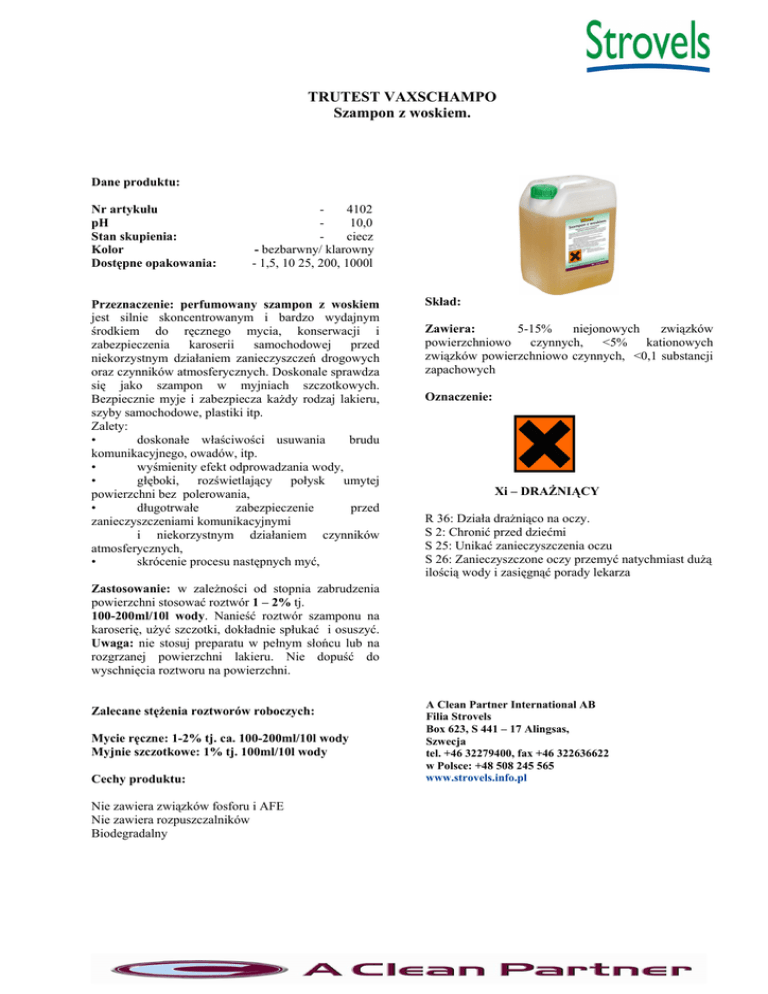 Strovels

TRUTEST VAXSCHAMPO
Szampon z woskiem.

Dane produktu:

| | |
|---|---|
| Nr artykułu | - 4102 |
| pH | - 10,0 |
| Stan skupienia: | - ciecz |
| Kolor | - bezbarwny/ klarowny |
| Dostępne opakowania: | - 1,5, 10 25, 200, 1000l |

Przeznaczenie: perfumowany szampon z woskiem jest silnie skoncentrowanym i bardzo wydajnym środkiem do ręcznego mycia, konserwacji i zabezpieczenia karoserii samochodowej przed niekorzystnym działaniem zanieczyszczeń drogowych oraz czynników atmosferycznych. Doskonale sprawdza się jako szampon w myjniach szczotkowych. Bezpiecznie myje i zabezpiecza każdy rodzaj lakieru, szyby samochodowe, plastiki itp.
Zalety:
• doskonałe właściwości usuwania brudu komunikacyjnego, owadów, itp.
• wyśmienity efekt odprowadzania wody,
• głęboki, rozświetlający połysk umytej powierzchni bez polerowania,
• długotrwałe zabezpieczenie przed zanieczyszczeniami komunikacyjnymi i niekorzystnym działaniem czynników atmosferycznych,
• skrócenie procesu następnych myć,

Zastosowanie: w zależności od stopnia zabrudzenia powierzchni stosować roztwór 1 – 2% tj.
100-200ml/10l wody. Nanieść roztwór szamponu na karoserię, użyć szczotki, dokładnie spłukać i osuszyć.
Uwaga: nie stosuj preparatu w pełnym słońcu lub na rozgrzanej powierzchni lakieru. Nie dopuść do wyschnięcia roztworu na powierzchni.

Zalecane stężenia roztworów roboczych:

Mycie ręczne: 1-2% tj. ca. 100-200ml/10l wody
Myjnie szczotkowe: 1% tj. 100ml/10l wody

Cechy produktu:

Nie zawiera związków fosforu i AFE
Nie zawiera rozpuszczalników
Biodegradalny

Skład:

Zawiera: 5-15% niejonowych związków powierzchniowo czynnych, <5% kationowych związków powierzchniowo czynnych, <0,1 substancji zapachowych

Oznaczenie:

Xi – DRAŻNIĄCY

R 36: Działa drażniąco na oczy.
S 2: Chronić przed dziećmi
S 25: Unikać zanieczyszczenia oczu
S 26: Zanieczyszczone oczy przemyć natychmiast dużą ilością wody i zasięgnąć porady lekarza

A Clean Partner International AB
Filia Strovels
Box 623, S 441 – 17 Alingsas,
Szwecja
tel. +46 32279400, fax +46 322636622
w Polsce: +48 508 245 565
www.strovels.info.pl

A Clean Partner